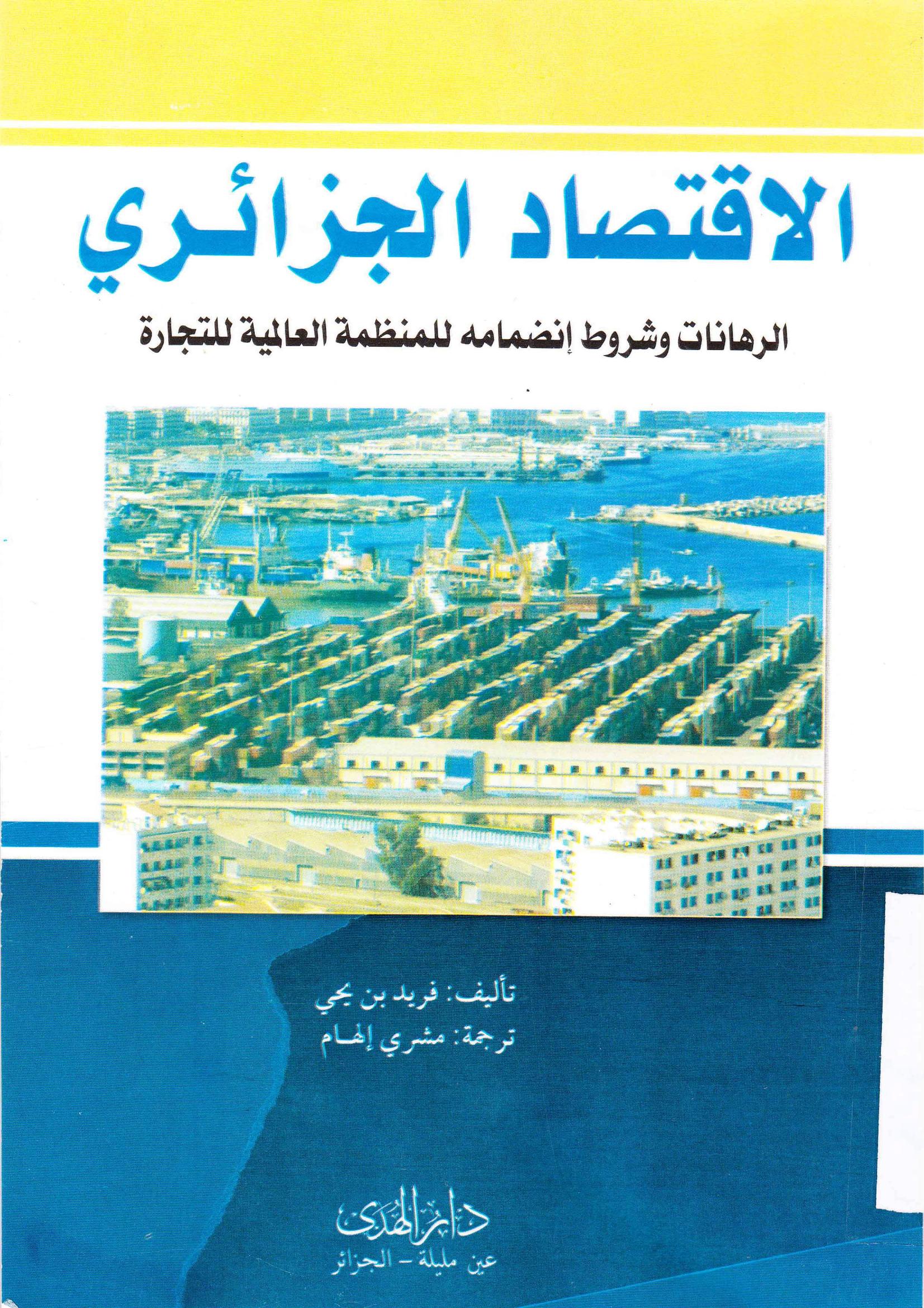 الاقتصاد الجزائري

الرهانات وشروط إنضمامه للمنظمة العالمية للتجارة

تأليف: فريد بن يحي
ترجمة: مشري إلهام

دار الهدى
عين مليلة - الجزائر